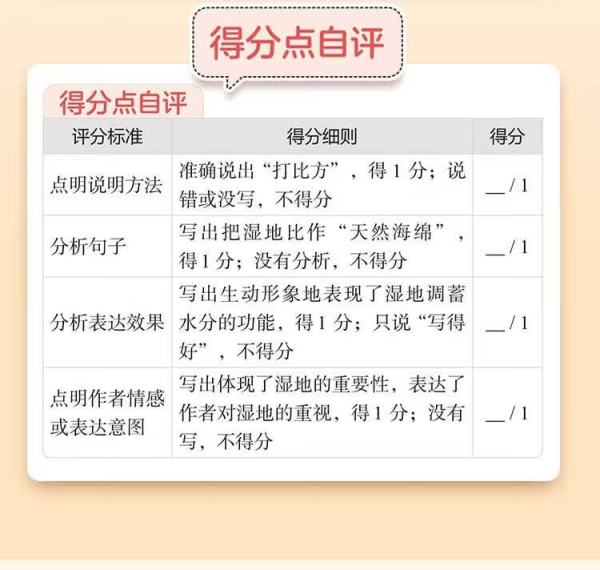 得分点自评

得分点自评

| 评分标准 | 得分细则 | 得分 |
|---|---|---|
| 点明说明方法 | 准确说出“打比方”，得1分；说错或没写，不得分 | ____/1 |
| 分析句子 | 写出把湿地比作“天然海绵”，得1分；没有分析，不得分 | ____/1 |
| 分析表达效果 | 写出生动形象地表现了湿地调蓄水分的功能，得1分；只说“写得好”，不得分 | ____/1 |
| 点明作者情感或表达意图 | 写出体现了湿地的重要性，表达了作者对湿地的重视，得1分；没有写，不得分 | ____/1 |